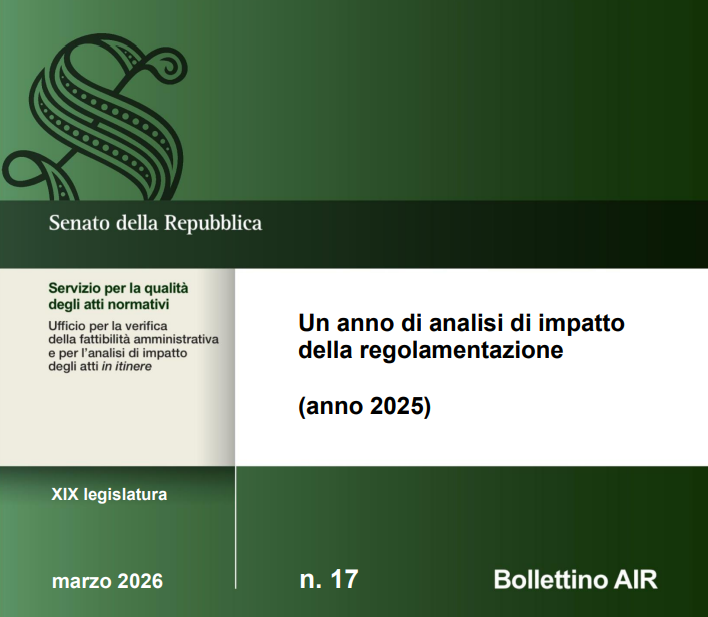 Senato della Repubblica

Servizio per la qualità degli atti normativi

Ufficio per la verifica della fattibilità amministrativa e per l'analisi di impatto degli atti in itinere

Un anno di analisi di impatto della regolamentazione

(anno 2025)

XIX legislatura

marzo 2026

n. 17

Bollettino AIR